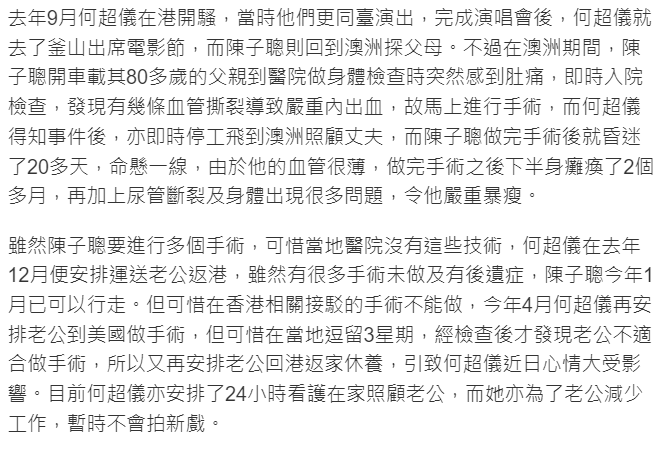 去年9月何超儀在港開騷，當時他們更同臺演出，完成演唱會後，何超儀就去了釜山出席電影節，而陳子聰則回到澳洲探父母。不過在澳洲期間，陳子聰開車載其80多歲的父親到醫院做身體檢查時突然感到肚痛，即時入院檢查，發現有幾條血管撕裂導致嚴重內出血，故馬上進行手術，而何超儀得知事件後，亦即時停工飛到澳洲照顧丈夫，而陳子聰做完手術後就昏迷了20多天，命懸一線，由於他的血管很薄，做完手術之後下半身癱瘓了2個多月，再加上尿管斷裂及身體出現很多問題，令他嚴重暴瘦。

雖然陳子聰要進行多個手術，可惜當地醫院沒有這些技術，何超儀在去年12月便安排運送老公返港，雖然有很多手術未做及有後遺症，陳子聰今年1月已可以行走。但可惜在香港相關接駁的手術不能做，今年4月何超儀再安排老公到美國做手術，但可惜在當地逗留3星期，經檢查後才發現老公不適合做手術，所以又再安排老公回港返家休養，引致何超儀近日心情大受影響。目前何超儀亦安排了24小時看護在家照顧老公，而她亦為了老公減少工作，暫時不會拍新戲。